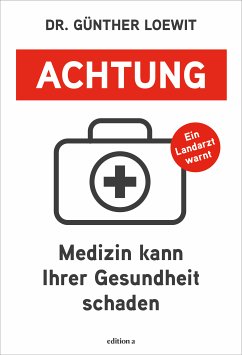 DR. GÜNTHER LOEWIT

ACHTUNG

Ein Landarzt warnt

Medizin kann Ihrer Gesundheit schaden

edition a